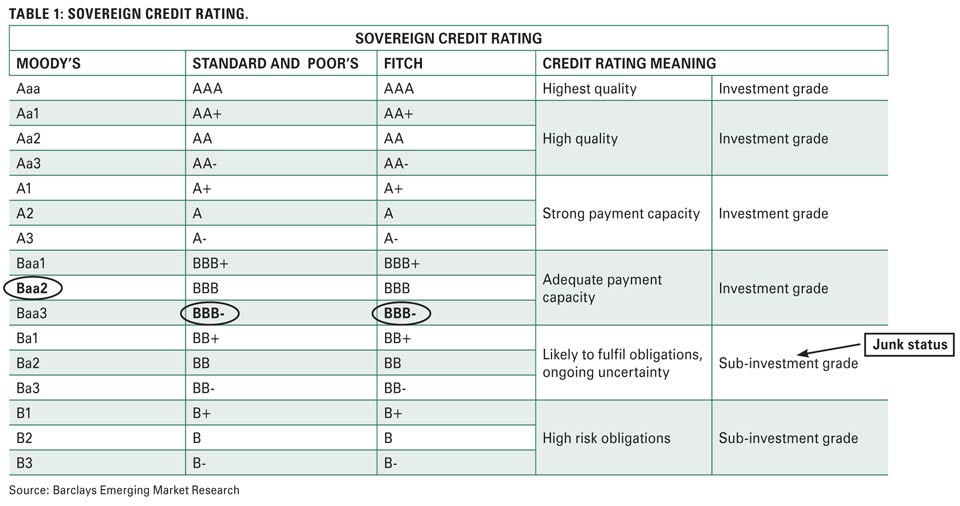 TABLE 1: SOVEREIGN CREDIT RATING.

| SOVEREIGN CREDIT RATING | | | | |
|---|---|---|---|---|
| MOODY'S | STANDARD AND POOR'S | FITCH | CREDIT RATING MEANING | |
| Aaa | AAA | AAA | Highest quality | Investment grade |
| Aa1 | AA+ | AA+ | High quality | Investment grade |
| Aa2 | AA | AA | | |
| Aa3 | AA- | AA- | | |
| A1 | A+ | A+ | Strong payment capacity | Investment grade |
| A2 | A | A | | |
| A3 | A- | A- | | |
| Baa1 | BBB+ | BBB+ | Adequate payment capacity | Investment grade |
| Baa2 | BBB | BBB | | |
| Baa3 | BBB- | BBB- | | |
| Ba1 | BB+ | BB+ | Likely to fulfil obligations, ongoing uncertainty | Sub-investment grade |
| Ba2 | BB | BB | | |
| Ba3 | BB- | BB- | | |
| B1 | B+ | B+ | High risk obligations | Sub-investment grade |
| B2 | B | B | | |
| B3 | B- | B- | | |

Junk status

Source: Barclays Emerging Market Research